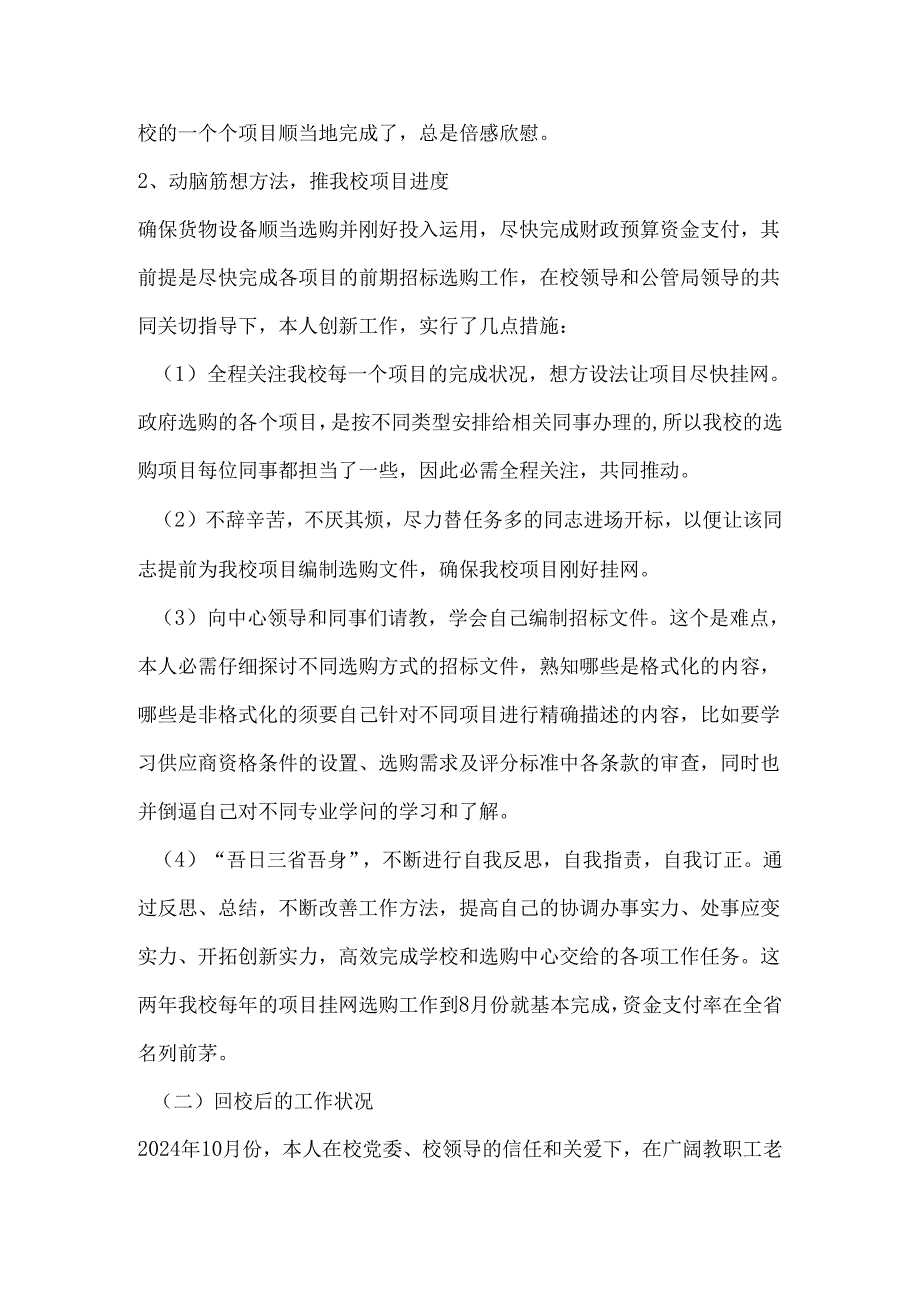 校的一个个项目顺当地完成了，总是倍感欣慰。

2、动脑筋想方法，推我校项目进度

确保货物设备顺当选购并刚好投入运用，尽快完成财政预算资金支付，其前提是尽快完成各项目的前期招标选购工作，在校领导和公管局领导的共同关切指导下，本人创新工作，实行了几点措施：

（1）全程关注我校每一个项目的完成状况，想方设法让项目尽快挂网。政府选购的各个项目，是按不同类型安排给相关同事办理的,所以我校的选购项目每位同事都担当了一些，因此必需全程关注，共同推动。

（2）不辞辛苦，不厌其烦，尽力替任务多的同志进场开标，以便让该同志提前为我校项目编制选购文件，确保我校项目刚好挂网。

（3）向中心领导和同事们请教，学会自己编制招标文件。这个是难点，本人必需仔细探讨不同选购方式的招标文件，熟知哪些是格式化的内容，哪些是非格式化的须要自己针对不同项目进行精确描述的内容，比如要学习供应商资格条件的设置、选购需求及评分标准中各条款的审查，同时也并倒逼自己对不同专业学问的学习和了解。

（4）“吾日三省吾身”，不断进行自我反思，自我指责，自我订正。通过反思、总结，不断改善工作方法，提高自己的协调办事实力、处事应变实力、开拓创新实力，高效完成学校和选购中心交给的各项工作任务。这两年我校每年的项目挂网选购工作到8月份就基本完成，资金支付率在全省名列前茅。

（二）回校后的工作状况

2024年10月份，本人在校党委、校领导的信任和关爱下，在广阔教职工老